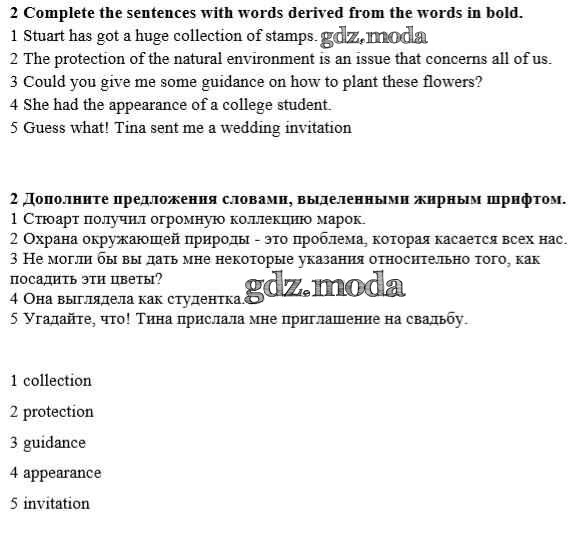 **2 Complete the sentences with words derived from the words in bold.**
1 Stuart has got a huge collection of stamps. gdz.moda
2 The protection of the natural environment is an issue that concerns all of us.
3 Could you give me some guidance on how to plant these flowers?
4 She had the appearance of a college student.
5 Guess what! Tina sent me a wedding invitation

**2 Дополните предложения словами, выделенными жирным шрифтом.**
1 Стюарт получил огромную коллекцию марок.
2 Охрана окружающей природы - это проблема, которая касается всех нас.
3 Не могли бы вы дать мне некоторые указания относительно того, как посадить эти цветы?
4 Она выглядела как студентка. gdz.moda
5 Угадайте, что! Тина прислала мне приглашение на свадьбу.

1 collection

2 protection

3 guidance

4 appearance

5 invitation